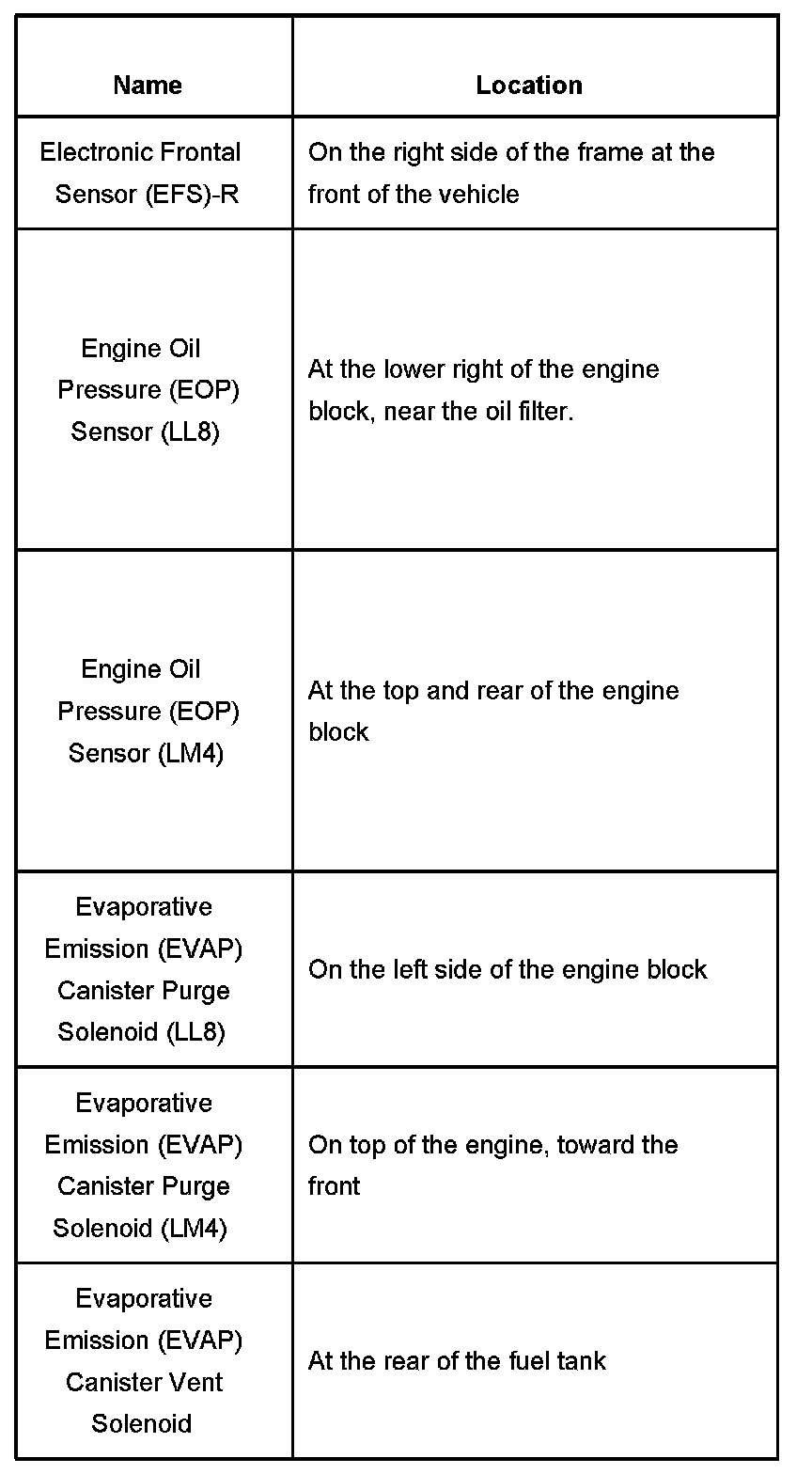 | Name | Location |
|---|---|
| Electronic Frontal Sensor (EFS)-R | On the right side of the frame at the front of the vehicle |
| Engine Oil Pressure (EOP) Sensor (LL8) | At the lower right of the engine block, near the oil filter. |
| Engine Oil Pressure (EOP) Sensor (LM4) | At the top and rear of the engine block |
| Evaporative Emission (EVAP) Canister Purge Solenoid (LL8) | On the left side of the engine block |
| Evaporative Emission (EVAP) Canister Purge Solenoid (LM4) | On top of the engine, toward the front |
| Evaporative Emission (EVAP) Canister Vent Solenoid | At the rear of the fuel tank |